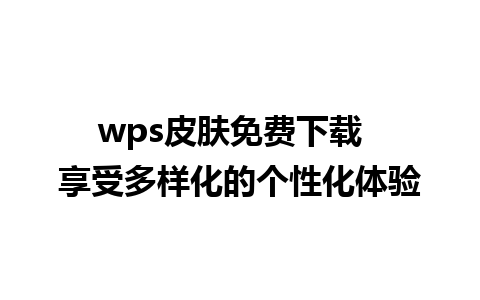 wps皮肤免费下载
享受多样化的个性化体验